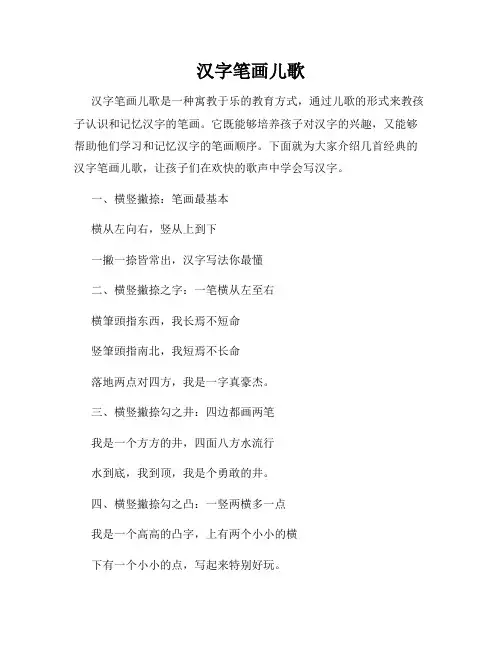 汉字笔画儿歌

汉字笔画儿歌是一种寓教于乐的教育方式，通过儿歌的形式来教孩子认识和记忆汉字的笔画。它既能够培养孩子对汉字的兴趣，又能够帮助他们学习和记忆汉字的笔画顺序。下面就为大家介绍几首经典的汉字笔画儿歌，让孩子们在欢快的歌声中学会写汉字。

一、横竖撇捺：笔画最基本

横从左向右，竖从上到下

一撇一捺皆常出，汉字写法你最懂

二、横竖撇捺之字：一笔横从左至右

横筆頭指东西，我长焉不短命

竖筆頭指南北，我短焉不长命

落地两点对四方，我是一字真豪杰。

三、横竖撇捺勾之井：四边都画两笔

我是一个方方的井，四面八方水流行

水到底，我到顶，我是个勇敢的井。

四、横竖撇捺勾之凸：一竖两横多一点

我是一个高高的凸字，上有两个小小的横

下有一个小小的点，写起来特别好玩。